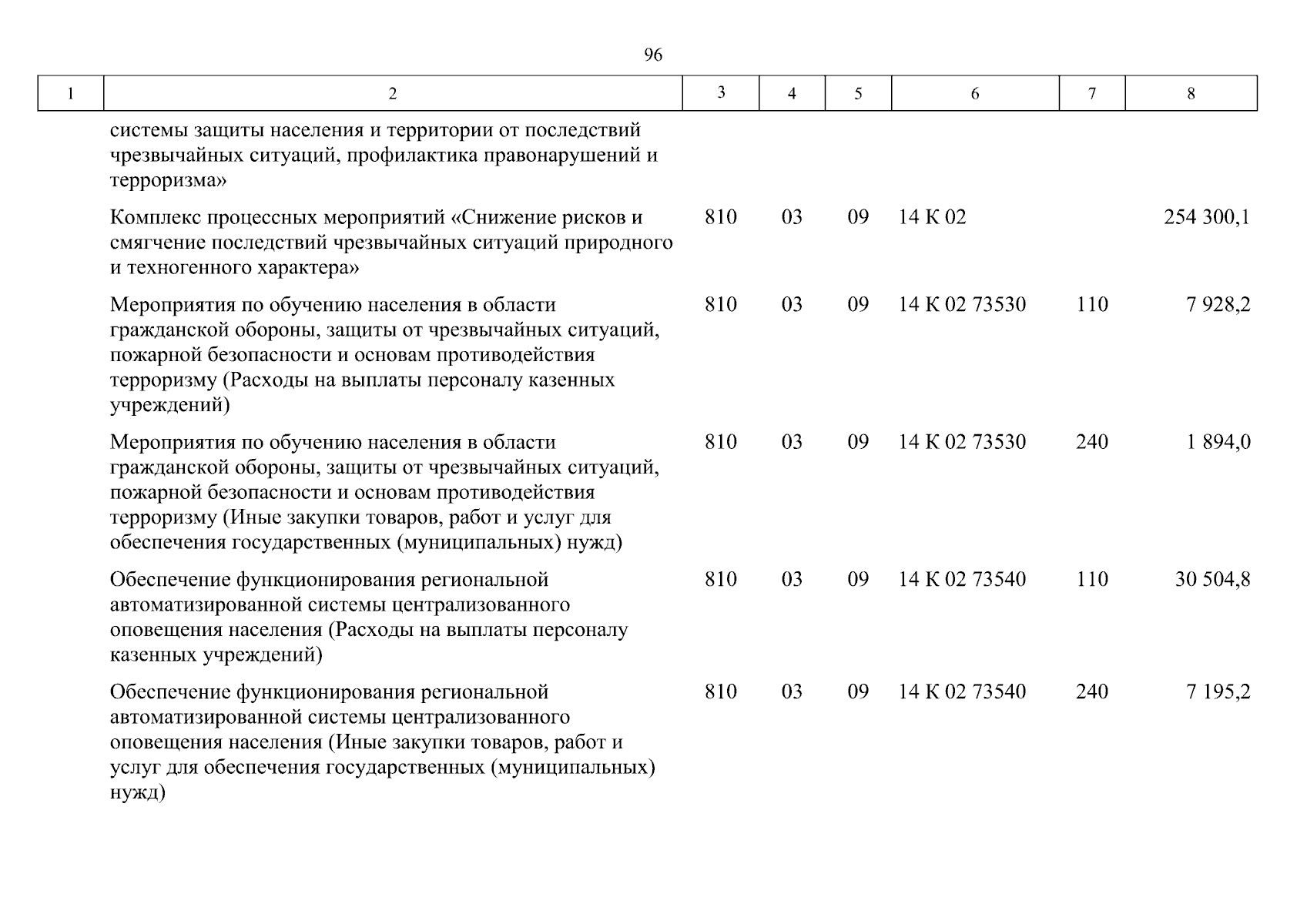 96

| 1 | 2 | 3 | 4 | 5 | 6 | 7 | 8 |
|---|---|---|---|---|---|---|---|
| | системы защиты населения и территории от последствий чрезвычайных ситуаций, профилактика правонарушений и терроризма» | | | | | | |
| | Комплекс процессных мероприятий «Снижение рисков и смягчение последствий чрезвычайных ситуаций природного и техногенного характера» | 810 | 03 | 09 | 14 К 02 | | 254 300,1 |
| | Мероприятия по обучению населения в области гражданской обороны, защиты от чрезвычайных ситуаций, пожарной безопасности и основам противодействия терроризму (Расходы на выплаты персоналу казенных учреждений) | 810 | 03 | 09 | 14 К 02 73530 | 110 | 7 928,2 |
| | Мероприятия по обучению населения в области гражданской обороны, защиты от чрезвычайных ситуаций, пожарной безопасности и основам противодействия терроризму (Иные закупки товаров, работ и услуг для обеспечения государственных (муниципальных) нужд) | 810 | 03 | 09 | 14 К 02 73530 | 240 | 1 894,0 |
| | Обеспечение функционирования региональной автоматизированной системы централизованного оповещения населения (Расходы на выплаты персоналу казенных учреждений) | 810 | 03 | 09 | 14 К 02 73540 | 110 | 30 504,8 |
| | Обеспечение функционирования региональной автоматизированной системы централизованного оповещения населения (Иные закупки товаров, работ и услуг для обеспечения государственных (муниципальных) нужд) | 810 | 03 | 09 | 14 К 02 73540 | 240 | 7 195,2 |